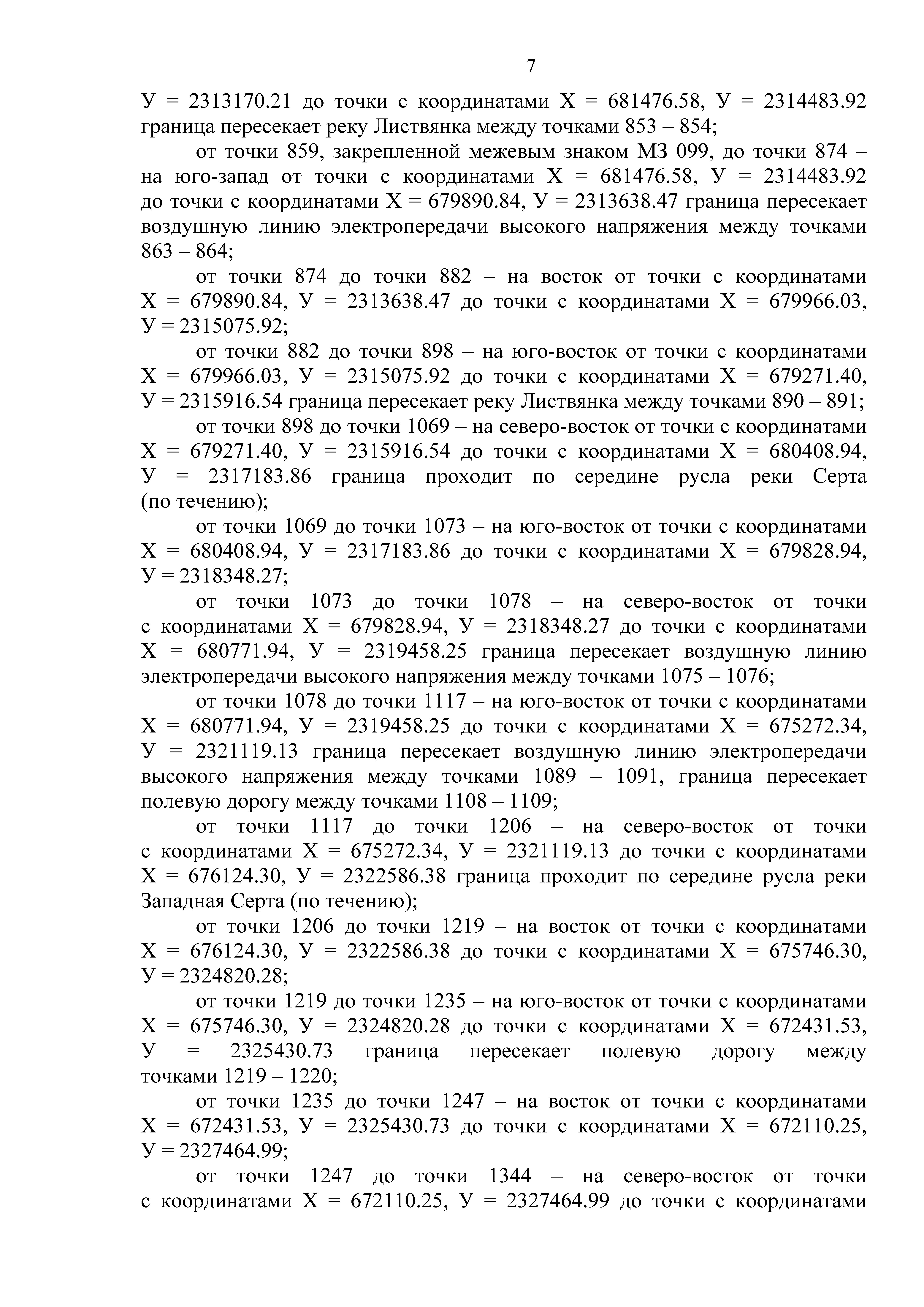 7

У = 2313170.21 до точки с координатами Х = 681476.58, У = 2314483.92 граница пересекает реку Листвянка между точками 853 – 854;

от точки 859, закрепленной межевым знаком МЗ 099, до точки 874 – на юго-запад от точки с координатами Х = 681476.58, У = 2314483.92 до точки с координатами Х = 679890.84, У = 2313638.47 граница пересекает воздушную линию электропередачи высокого напряжения между точками 863 – 864;

от точки 874 до точки 882 – на восток от точки с координатами Х = 679890.84, У = 2313638.47 до точки с координатами Х = 679966.03, У = 2315075.92;

от точки 882 до точки 898 – на юго-восток от точки с координатами Х = 679966.03, У = 2315075.92 до точки с координатами Х = 679271.40, У = 2315916.54 граница пересекает реку Листвянка между точками 890 – 891;

от точки 898 до точки 1069 – на северо-восток от точки с координатами Х = 679271.40, У = 2315916.54 до точки с координатами Х = 680408.94, У = 2317183.86 граница проходит по середине русла реки Серта (по течению);

от точки 1069 до точки 1073 – на юго-восток от точки с координатами Х = 680408.94, У = 2317183.86 до точки с координатами Х = 679828.94, У = 2318348.27;

от точки 1073 до точки 1078 – на северо-восток от точки с координатами Х = 679828.94, У = 2318348.27 до точки с координатами Х = 680771.94, У = 2319458.25 граница пересекает воздушную линию электропередачи высокого напряжения между точками 1075 – 1076;

от точки 1078 до точки 1117 – на юго-восток от точки с координатами Х = 680771.94, У = 2319458.25 до точки с координатами Х = 675272.34, У = 2321119.13 граница пересекает воздушную линию электропередачи высокого напряжения между точками 1089 – 1091, граница пересекает полевую дорогу между точками 1108 – 1109;

от точки 1117 до точки 1206 – на северо-восток от точки с координатами Х = 675272.34, У = 2321119.13 до точки с координатами Х = 676124.30, У = 2322586.38 граница проходит по середине русла реки Западная Серта (по течению);

от точки 1206 до точки 1219 – на восток от точки с координатами Х = 676124.30, У = 2322586.38 до точки с координатами Х = 675746.30, У = 2324820.28;

от точки 1219 до точки 1235 – на юго-восток от точки с координатами Х = 675746.30, У = 2324820.28 до точки с координатами Х = 672431.53, У = 2325430.73 граница пересекает полевую дорогу между точками 1219 – 1220;

от точки 1235 до точки 1247 – на восток от точки с координатами Х = 672431.53, У = 2325430.73 до точки с координатами Х = 672110.25, У = 2327464.99;

от точки 1247 до точки 1344 – на северо-восток от точки с координатами Х = 672110.25, У = 2327464.99 до точки с координатами